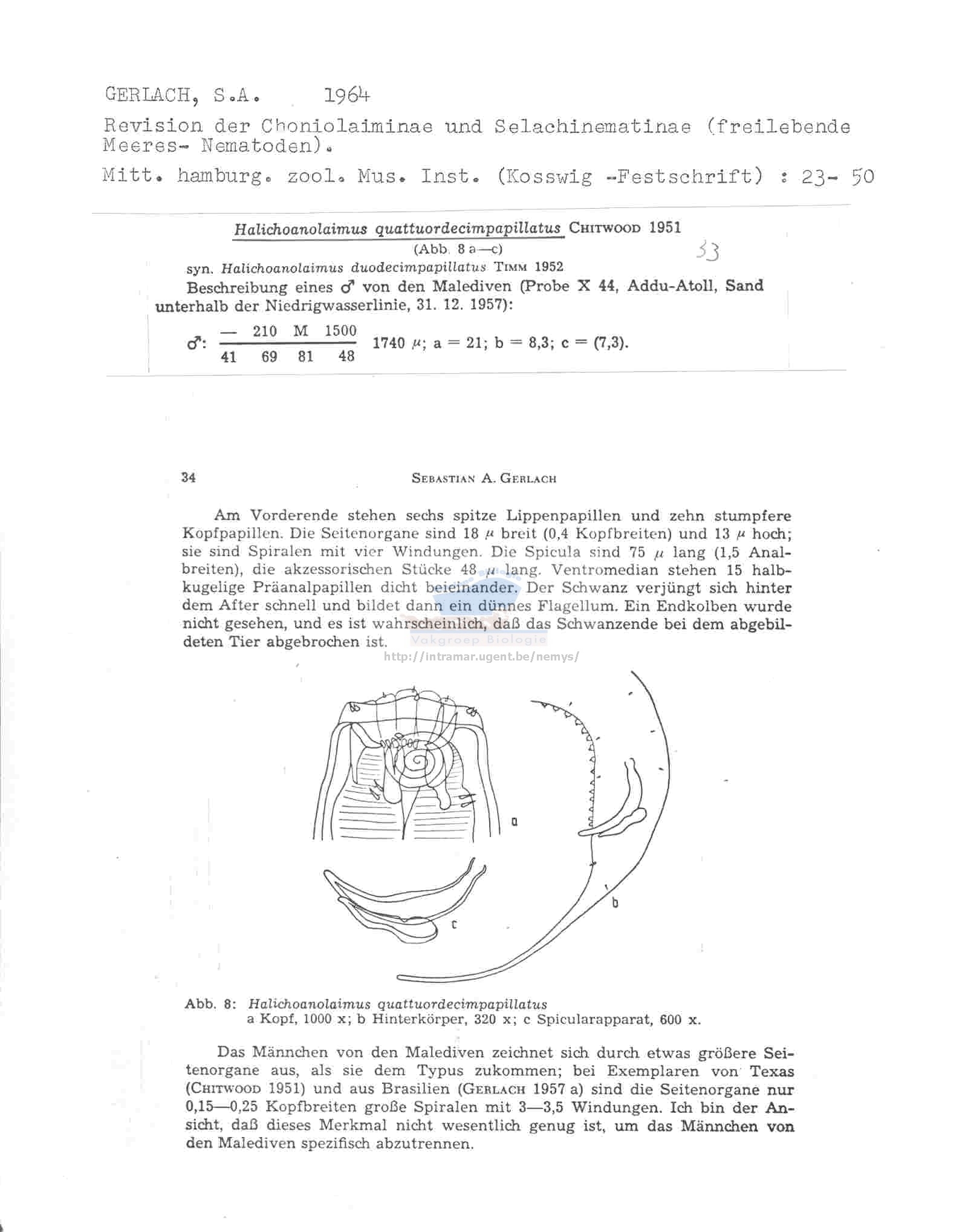 GERLACH, S.A. 1964

Revision der Choniolaiminae und Selachinematinae (freilebende Meeres- Nematoden).

Mitt. hamburg. zool. Mus. Inst. (Kosswig -Festschrift) : 23- 50

Halichoanolaimus quattuordecimpapillatus CHITWOOD 1951
(Abb. 8 a—c)
33

syn. Halichoanolaimus duodecimpapillatus TIMM 1952

Beschreibung eines ♂ von den Malediven (Probe X 44, Addu-Atoll, Sand unterhalb der Niedrigwasserlinie, 31. 12. 1957):

♂: $\frac{— \quad 210 \quad M \quad 1500}{41 \quad 69 \quad 81 \quad 48}$ 1740 $\mu$; a = 21; b = 8,3; c = (7,3).

34 SEBASTIAN A. GERLACH

Am Vorderende stehen sechs spitze Lippenpapillen und zehn stumpfere Kopfpapillen. Die Seitenorgane sind 18 $\mu$ breit (0,4 Kopfbreiten) und 13 $\mu$ hoch; sie sind Spiralen mit vier Windungen. Die Spicula sind 75 $\mu$ lang (1,5 Analbreiten), die akzessorischen Stücke 48 $\mu$ lang. Ventromedian stehen 15 halbkugelige Präanalpapillen dicht beieinander. Der Schwanz verjüngt sich hinter dem After schnell und bildet dann ein dünnes Flagellum. Ein Endkolben wurde nicht gesehen, und es ist wahrscheinlich, daß das Schwanzende bei dem abgebildeten Tier abgebrochen ist.

Vakgroep Biologie
http://intramar.ugent.be/nemys/

a

b

c

Abb. 8: Halichoanolaimus quattuordecimpapillatus
a Kopf, 1000 x; b Hinterkörper, 320 x; c Spicularapparat, 600 x.

Das Männchen von den Malediven zeichnet sich durch etwas größere Seitenorgane aus, als sie dem Typus zukommen; bei Exemplaren von Texas (CHITWOOD 1951) und aus Brasilien (GERLACH 1957 a) sind die Seitenorgane nur 0,15—0,25 Kopfbreiten große Spiralen mit 3—3,5 Windungen. Ich bin der Ansicht, daß dieses Merkmal nicht wesentlich genug ist, um das Männchen von den Malediven spezifisch abzutrennen.